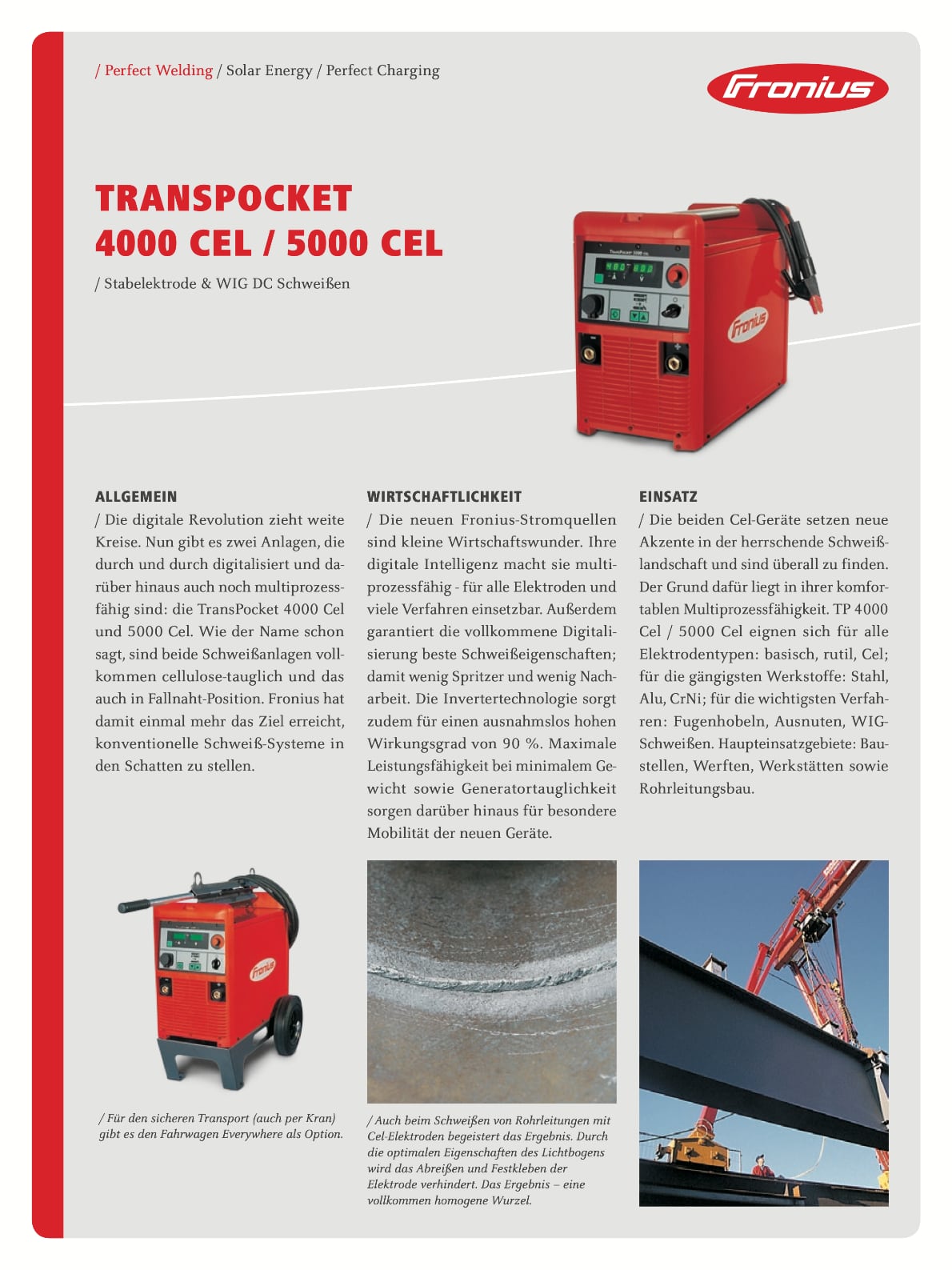 / Perfect Welding / Solar Energy / Perfect Charging

Fronius

TRANSPOCKET
4000 CEL / 5000 CEL

/ Stabelektrode & WIG DC Schweißen

Fronius

ALLGEMEIN
/ Die digitale Revolution zieht weite Kreise. Nun gibt es zwei Anlagen, die durch und durch digitalisiert und darüber hinaus auch noch multiprozessfähig sind: die TransPocket 4000 Cel und 5000 Cel. Wie der Name schon sagt, sind beide Schweißanlagen vollkommen cellulose-tauglich und das auch in Fallnaht-Position. Fronius hat damit einmal mehr das Ziel erreicht, konventionelle Schweiß-Systeme in den Schatten zu stellen.

WIRTSCHAFTLICHKEIT
/ Die neuen Fronius-Stromquellen sind kleine Wirtschaftswunder. Ihre digitale Intelligenz macht sie multiprozessfähig - für alle Elektroden und viele Verfahren einsetzbar. Außerdem garantiert die vollkommene Digitalisierung beste Schweißeigenschaften; damit wenig Spritzer und wenig Nacharbeit. Die Invertertechnologie sorgt zudem für einen ausnahmslos hohen Wirkungsgrad von 90 %. Maximale Leistungsfähigkeit bei minimalem Gewicht sowie Generatortauglichkeit sorgen darüber hinaus für besondere Mobilität der neuen Geräte.

EINSATZ
/ Die beiden Cel-Geräte setzen neue Akzente in der herrschende Schweißlandschaft und sind überall zu finden. Der Grund dafür liegt in ihrer komfortablen Multiprozessfähigkeit. TP 4000 Cel / 5000 Cel eignen sich für alle Elektrodentypen: basisch, rutil, Cel; für die gängigsten Werkstoffe: Stahl, Alu, CrNi; für die wichtigsten Verfahren: Fugenhobeln, Ausnuten, WIG-Schweißen. Haupteinsatzgebiete: Baustellen, Werften, Werkstätten sowie Rohrleitungsbau.

Fronius

/ Für den sicheren Transport (auch per Kran) gibt es den Fahrwagen Everywhere als Option.

/ Auch beim Schweißen von Rohrleitungen mit Cel-Elektroden begeistert das Ergebnis. Durch die optimalen Eigenschaften des Lichtbogens wird das Abreißen und Festkleben der Elektrode verhindert. Das Ergebnis – eine vollkommen homogene Wurzel.